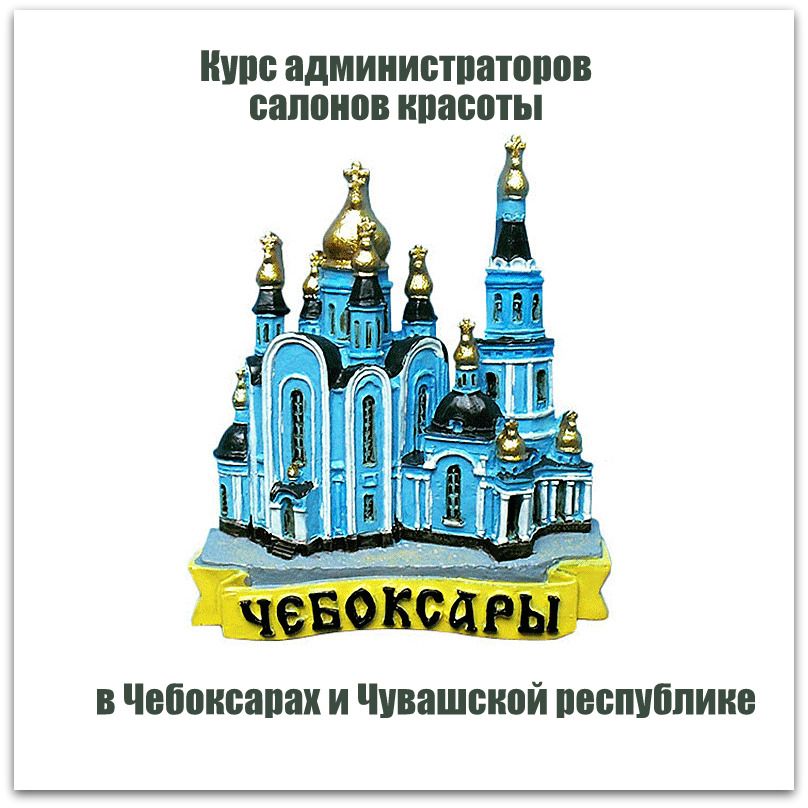 Курс администраторов салонов красоты

ЧЕБОКСАРЫ

в Чебоксарах и Чувашской республике